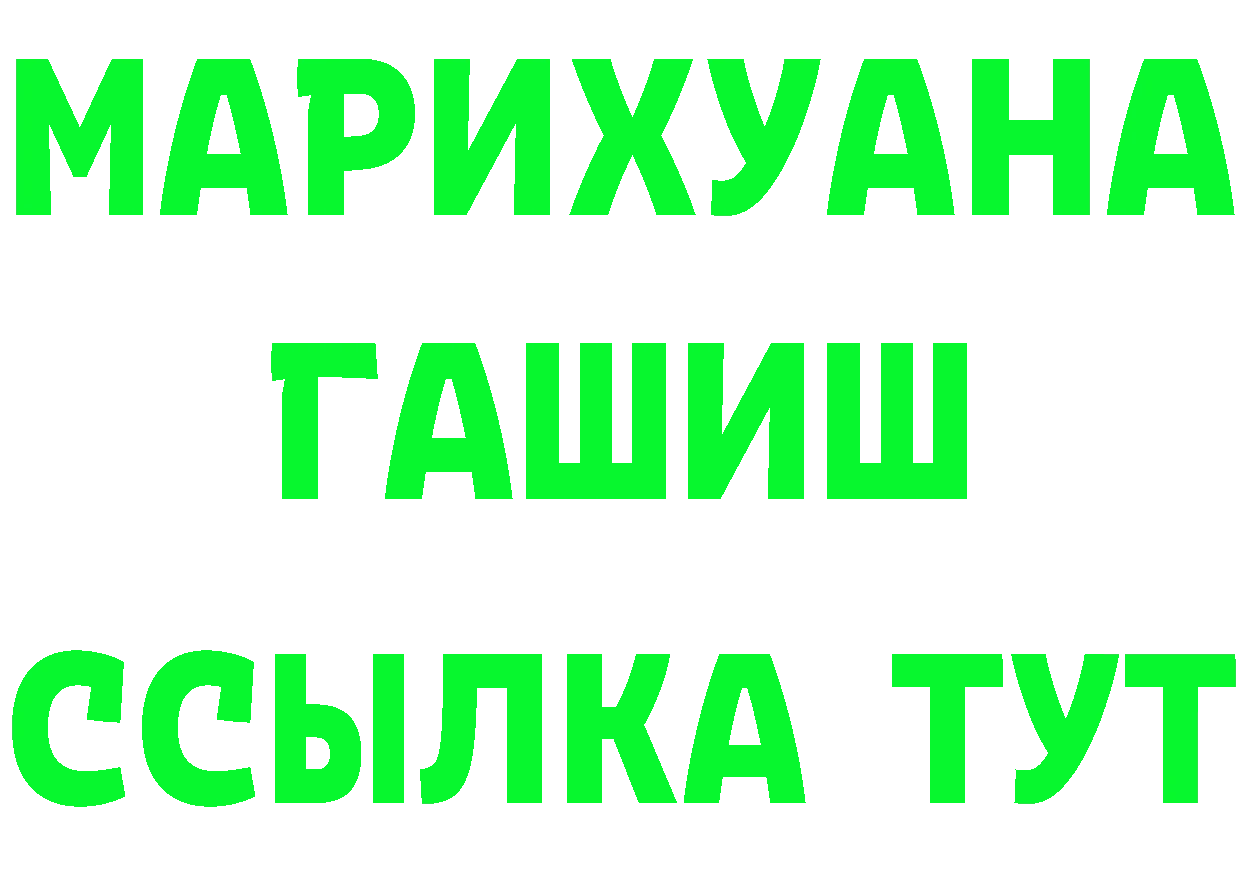 МАРИХУАНА
ГАШИШ
ССЫЛКА ТУТ